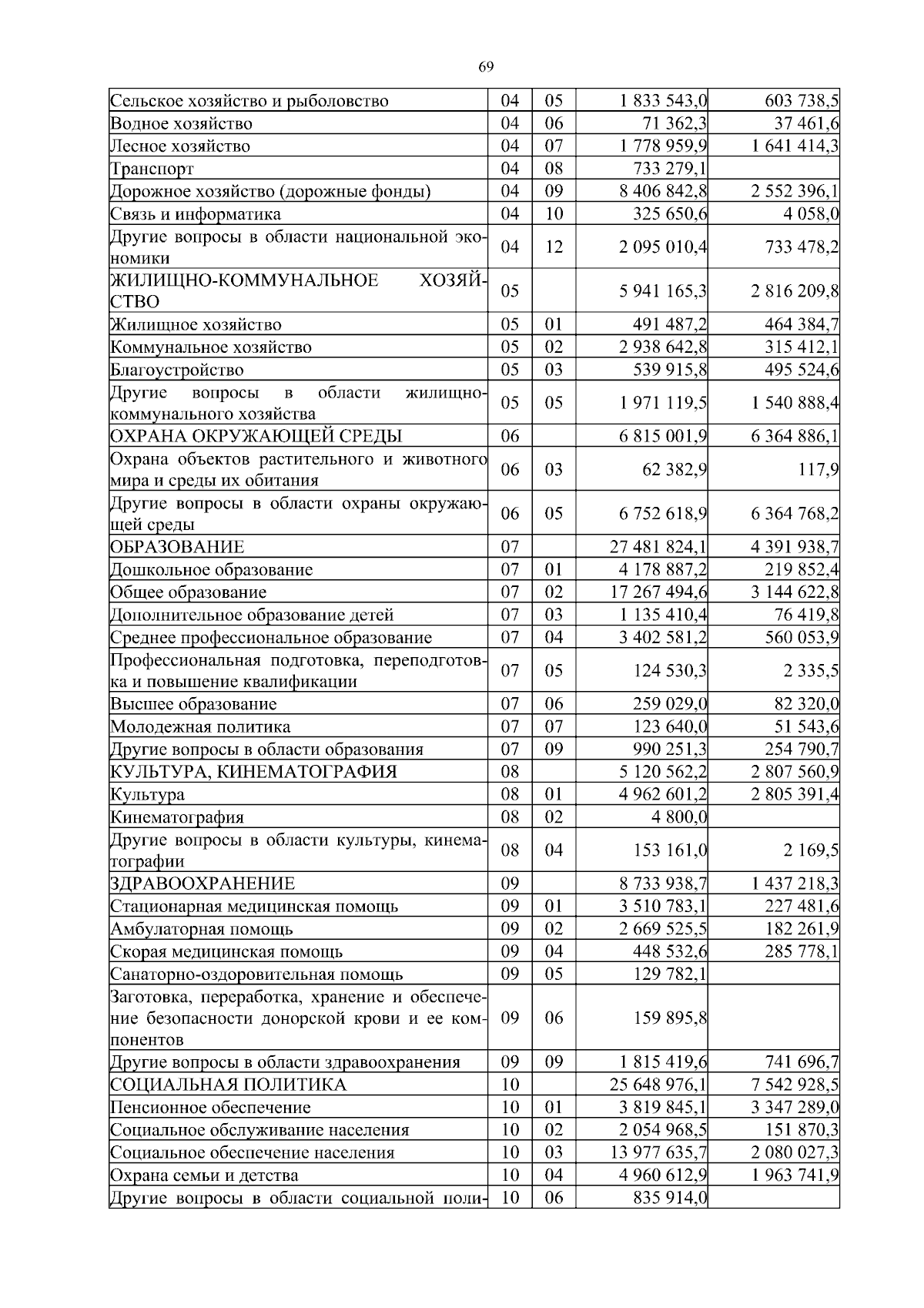 69

| | | | | |
|---|---|---|---|---|
| Сельское хозяйство и рыболовство | 04 | 05 | 1 833 543,0 | 603 738,5 |
| Водное хозяйство | 04 | 06 | 71 362,3 | 37 461,6 |
| Лесное хозяйство | 04 | 07 | 1 778 959,9 | 1 641 414,3 |
| Транспорт | 04 | 08 | 733 279,1 | |
| Дорожное хозяйство (дорожные фонды) | 04 | 09 | 8 406 842,8 | 2 552 396,1 |
| Связь и информатика | 04 | 10 | 325 650,6 | 4 058,0 |
| Другие вопросы в области национальной экономики | 04 | 12 | 2 095 010,4 | 733 478,2 |
| ЖИЛИЩНО-КОММУНАЛЬНОЕ ХОЗЯЙСТВО | 05 | | 5 941 165,3 | 2 816 209,8 |
| Жилищное хозяйство | 05 | 01 | 491 487,2 | 464 384,7 |
| Коммунальное хозяйство | 05 | 02 | 2 938 642,8 | 315 412,1 |
| Благоустройство | 05 | 03 | 539 915,8 | 495 524,6 |
| Другие вопросы в области жилищно-коммунального хозяйства | 05 | 05 | 1 971 119,5 | 1 540 888,4 |
| ОХРАНА ОКРУЖАЮЩЕЙ СРЕДЫ | 06 | | 6 815 001,9 | 6 364 886,1 |
| Охрана объектов растительного и животного мира и среды их обитания | 06 | 03 | 62 382,9 | 117,9 |
| Другие вопросы в области охраны окружающей среды | 06 | 05 | 6 752 618,9 | 6 364 768,2 |
| ОБРАЗОВАНИЕ | 07 | | 27 481 824,1 | 4 391 938,7 |
| Дошкольное образование | 07 | 01 | 4 178 887,2 | 219 852,4 |
| Общее образование | 07 | 02 | 17 267 494,6 | 3 144 622,8 |
| Дополнительное образование детей | 07 | 03 | 1 135 410,4 | 76 419,8 |
| Среднее профессиональное образование | 07 | 04 | 3 402 581,2 | 560 053,9 |
| Профессиональная подготовка, переподготовка и повышение квалификации | 07 | 05 | 124 530,3 | 2 335,5 |
| Высшее образование | 07 | 06 | 259 029,0 | 82 320,0 |
| Молодежная политика | 07 | 07 | 123 640,0 | 51 543,6 |
| Другие вопросы в области образования | 07 | 09 | 990 251,3 | 254 790,7 |
| КУЛЬТУРА, КИНЕМАТОГРАФИЯ | 08 | | 5 120 562,2 | 2 807 560,9 |
| Культура | 08 | 01 | 4 962 601,2 | 2 805 391,4 |
| Кинематография | 08 | 02 | 4 800,0 | |
| Другие вопросы в области культуры, кинематографии | 08 | 04 | 153 161,0 | 2 169,5 |
| ЗДРАВООХРАНЕНИЕ | 09 | | 8 733 938,7 | 1 437 218,3 |
| Стационарная медицинская помощь | 09 | 01 | 3 510 783,1 | 227 481,6 |
| Амбулаторная помощь | 09 | 02 | 2 669 525,5 | 182 261,9 |
| Скорая медицинская помощь | 09 | 04 | 448 532,6 | 285 778,1 |
| Санаторно-оздоровительная помощь | 09 | 05 | 129 782,1 | |
| Заготовка, переработка, хранение и обеспечение безопасности донорской крови и ее компонентов | 09 | 06 | 159 895,8 | |
| Другие вопросы в области здравоохранения | 09 | 09 | 1 815 419,6 | 741 696,7 |
| СОЦИАЛЬНАЯ ПОЛИТИКА | 10 | | 25 648 976,1 | 7 542 928,5 |
| Пенсионное обеспечение | 10 | 01 | 3 819 845,1 | 3 347 289,0 |
| Социальное обслуживание населения | 10 | 02 | 2 054 968,5 | 151 870,3 |
| Социальное обеспечение населения | 10 | 03 | 13 977 635,7 | 2 080 027,3 |
| Охрана семьи и детства | 10 | 04 | 4 960 612,9 | 1 963 741,9 |
| Другие вопросы в области социальной поли- | 10 | 06 | 835 914,0 | |